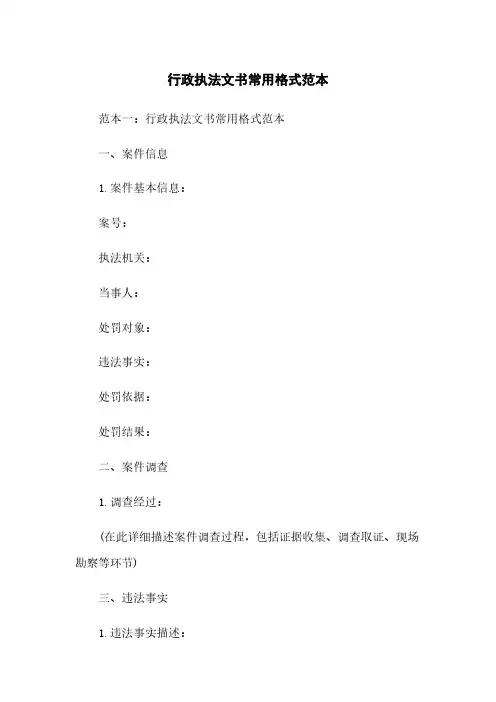 行政执法文书常用格式范本

范本一：行政执法文书常用格式范本

一、案件信息

1. 案件基本信息：

案号：

执法机关：

当事人：

处罚对象：

违法事实：

处罚依据：

处罚结果：

二、案件调查

1. 调查经过：

(在此详细描述案件调查过程，包括证据收集、调查取证、现场勘察等环节)

三、违法事实

1. 违法事实描述：